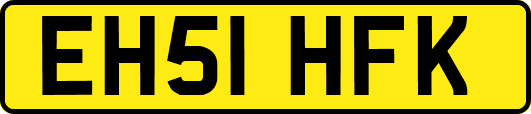 EH51 HFK